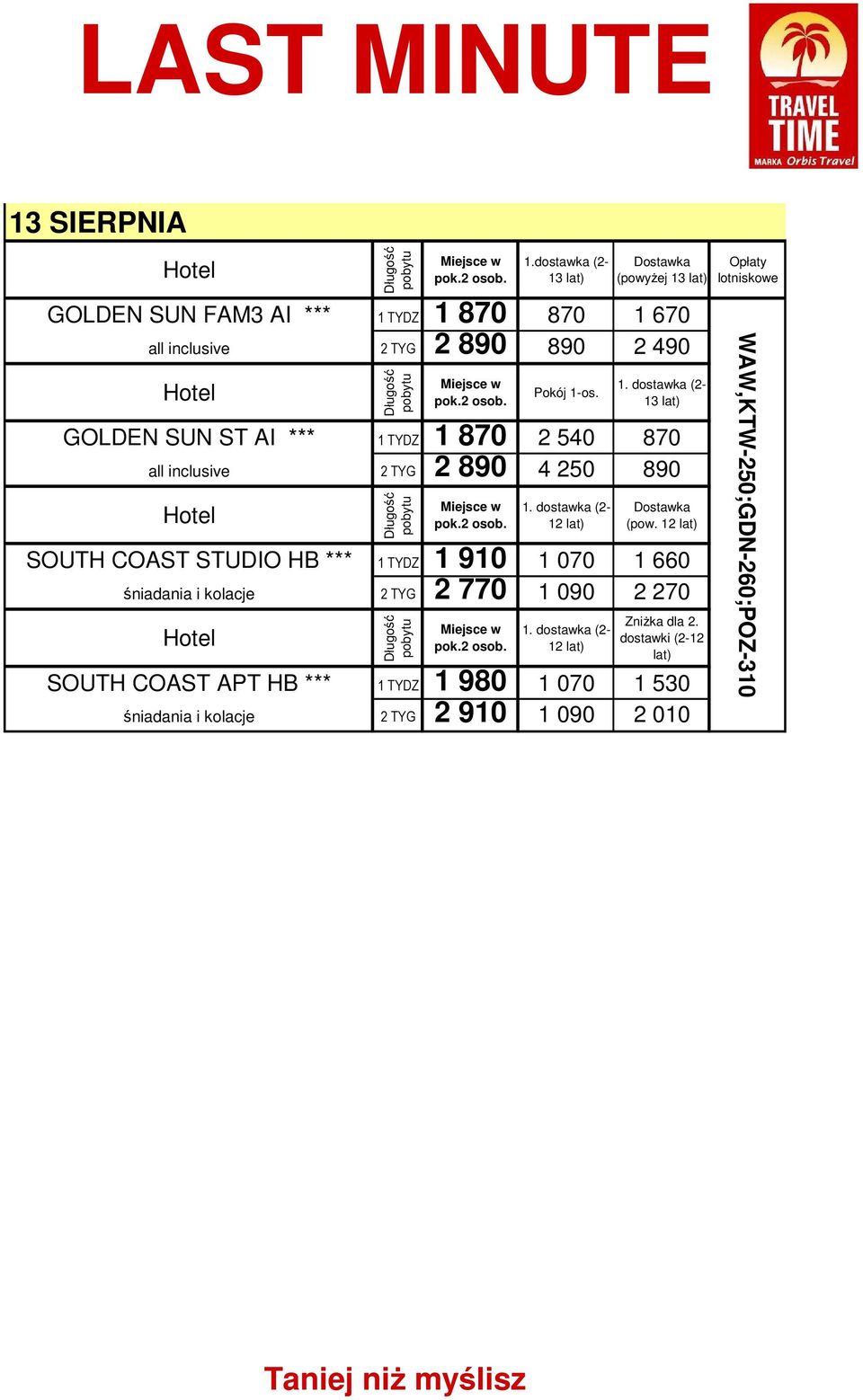 LAST MINUTE

TRAVEL TIME
MARKA Orbis Travel

13 SIERPNIA

| Hotel | Długość pobytu | Miejsce w pok.2 osob. | 1.dostawka (2-13 lat) | Dostawka (powyżej 13 lat) | Opłaty lotniskowe |
|---|---|---|---|---|---|
| GOLDEN SUN FAM3 AI *** | 1 TYDZ | 1 870 | 870 | 1 670 | WAW,KTW-250;GDN-260;POZ-310 |
| all inclusive | 2 TYG | 2 890 | 890 | 2 490 | |
| Hotel | Długość pobytu | Miejsce w pok.2 osob. | Pokój 1-os. | 1. dostawka (2-13 lat) | |
| GOLDEN SUN ST AI *** | 1 TYDZ | 1 870 | 2 540 | 870 | |
| all inclusive | 2 TYG | 2 890 | 4 250 | 890 | |
| Hotel | Długość pobytu | Miejsce w pok.2 osob. | 1. dostawka (2-12 lat) | Dostawka (pow. 12 lat) | |
| SOUTH COAST STUDIO HB *** | 1 TYDZ | 1 910 | 1 070 | 1 660 | |
| śniadania i kolacje | 2 TYG | 2 770 | 1 090 | 2 270 | |
| Hotel | Długość pobytu | Miejsce w pok.2 osob. | 1. dostawka (2-12 lat) | Zniżka dla 2. dostawki (2-12 lat) | |
| SOUTH COAST APT HB *** | 1 TYDZ | 1 980 | 1 070 | 1 530 | |
| śniadania i kolacje | 2 TYG | 2 910 | 1 090 | 2 010 | |

Taniej niż myślisz